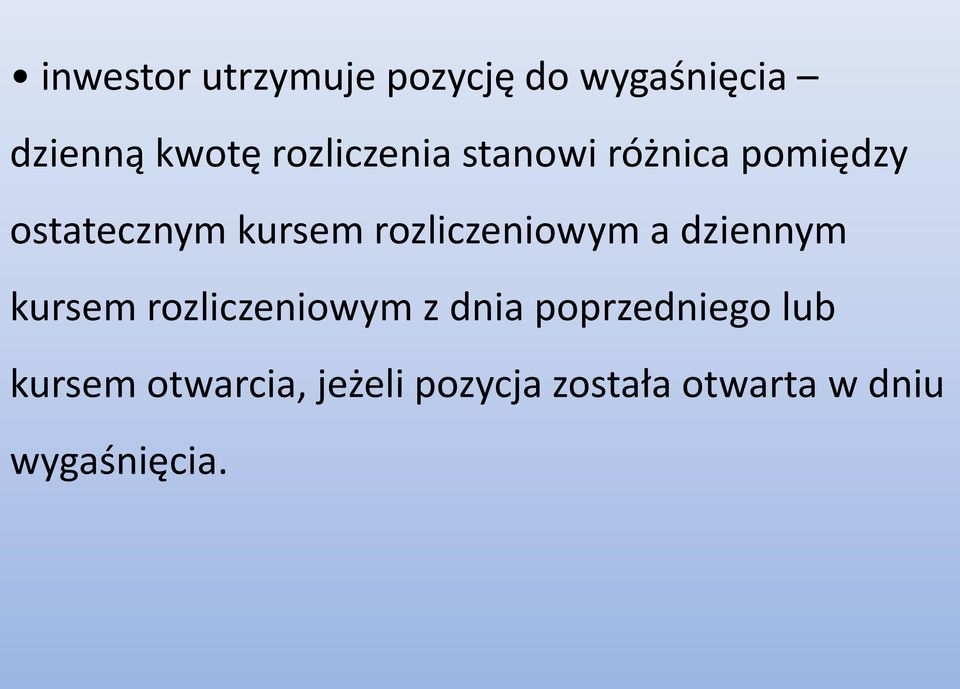 • inwestor utrzymuje pozycję do wygaśnięcia – dzienną kwotę rozliczenia stanowi różnica pomiędzy ostatecznym kursem rozliczeniowym a dziennym kursem rozliczeniowym z dnia poprzedniego lub kursem otwarcia, jeżeli pozycja została otwarta w dniu wygaśnięcia.